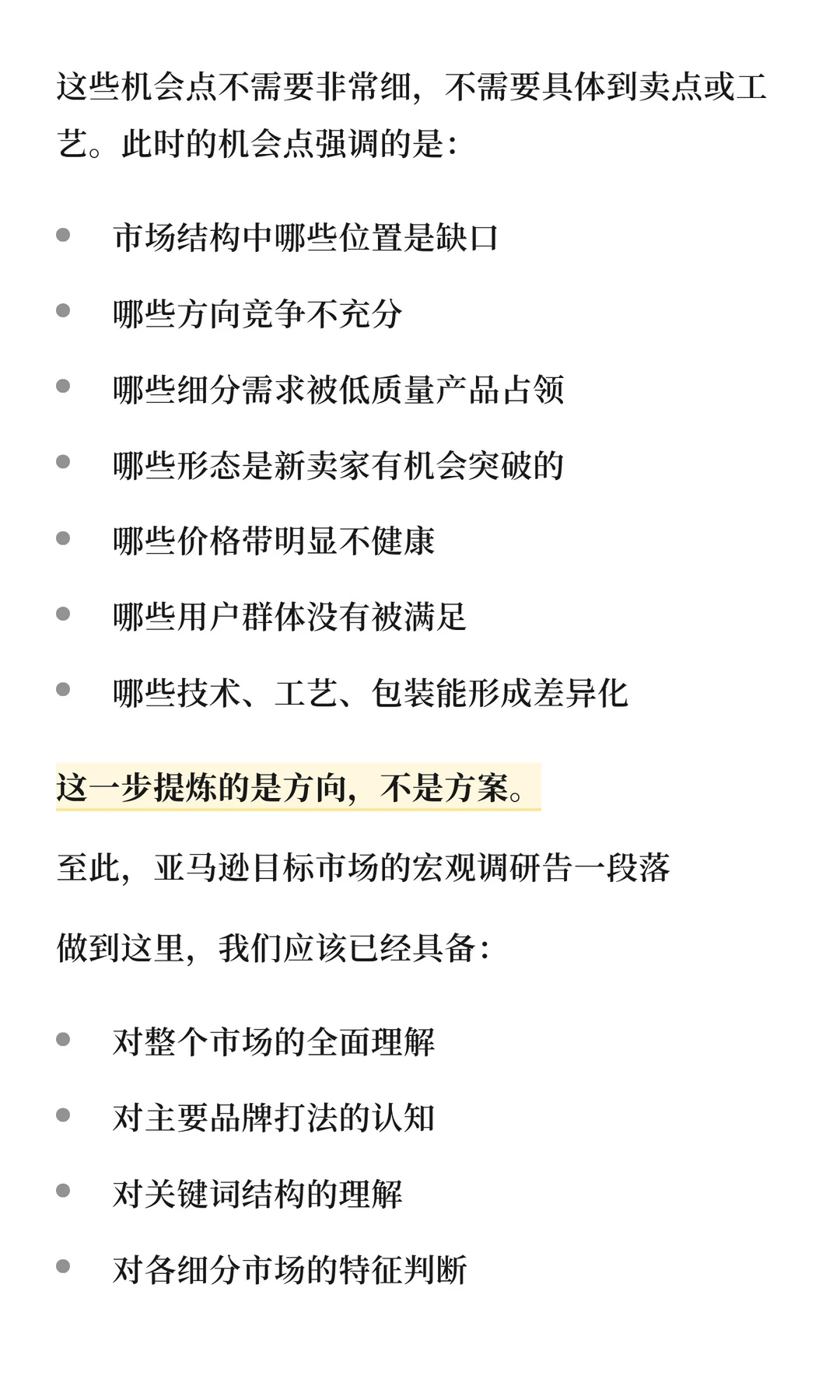 这些机会点不需要非常细，不需要具体到卖点或工艺。此时的机会点强调的是：

- 市场结构中哪些位置是缺口
- 哪些方向竞争不充分
- 哪些细分需求被低质量产品占领
- 哪些形态是新卖家有机会突破的
- 哪些价格带明显不健康
- 哪些用户群体没有被满足
- 哪些技术、工艺、包装能形成差异化

这一步提炼的是方向，不是方案。

至此，亚马逊目标市场的宏观调研告一段落

做到这里，我们应该已经具备：

- 对整个市场的全面理解
- 对主要品牌打法的认知
- 对关键词结构的理解
- 对各细分市场的特征判断